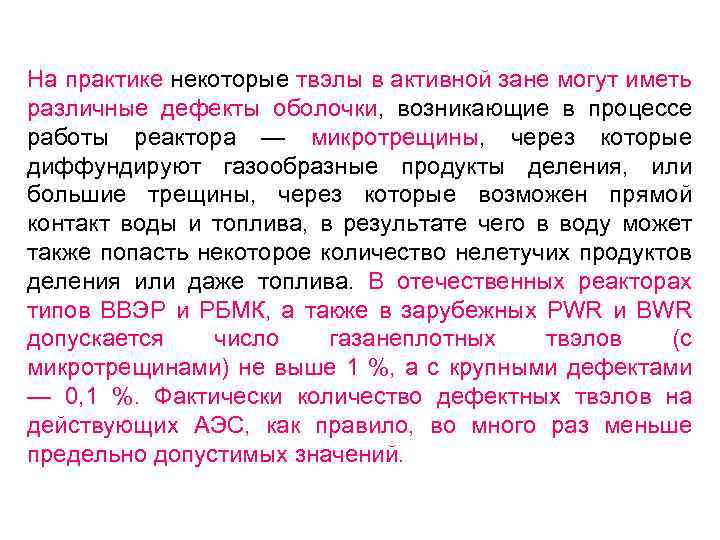 На практике некоторые твэлы в активной зане могут иметь различные дефекты оболочки, возникающие в процессе работы реактора — микротрещины, через которые диффундируют газообразные продукты деления, или большие трещины, через которые возможен прямой контакт воды и топлива, в результате чего в воду может также попасть некоторое количество нелетучих продуктов деления или даже топлива. В отечественных реакторах типов ВВЭР и РБМК, а также в зарубежных PWR и BWR допускается число газанеплотных твэлов (с микротрещинами) не выше 1 %, а с крупными дефектами — 0,1 %. Фактически количество дефектных твэлов на действующих АЭС, как правило, во много раз меньше предельно допустимых значений.